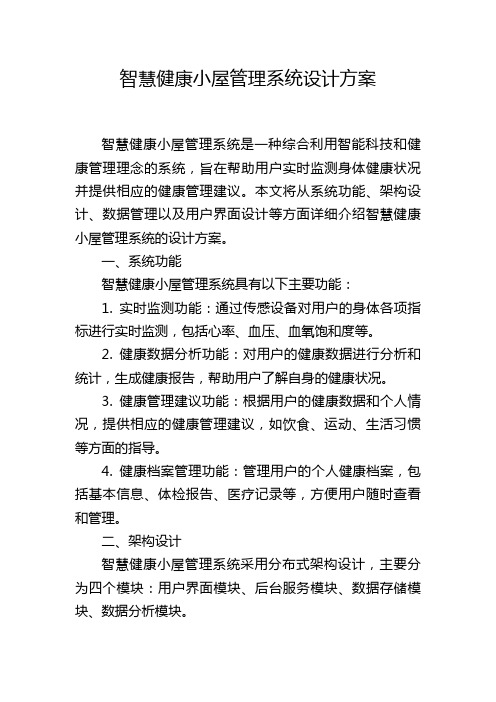 智慧健康小屋管理系统设计方案

智慧健康小屋管理系统是一种综合利用智能科技和健康管理理念的系统，旨在帮助用户实时监测身体健康状况并提供相应的健康管理建议。本文将从系统功能、架构设计、数据管理以及用户界面设计等方面详细介绍智慧健康小屋管理系统的设计方案。

一、系统功能

智慧健康小屋管理系统具有以下主要功能：

1. 实时监测功能：通过传感设备对用户的身体各项指标进行实时监测，包括心率、血压、血氧饱和度等。

2. 健康数据分析功能：对用户的健康数据进行分析和统计，生成健康报告，帮助用户了解自身的健康状况。

3. 健康管理建议功能：根据用户的健康数据和个人情况，提供相应的健康管理建议，如饮食、运动、生活习惯等方面的指导。

4. 健康档案管理功能：管理用户的个人健康档案，包括基本信息、体检报告、医疗记录等，方便用户随时查看和管理。

二、架构设计

智慧健康小屋管理系统采用分布式架构设计，主要分为四个模块：用户界面模块、后台服务模块、数据存储模块、数据分析模块。